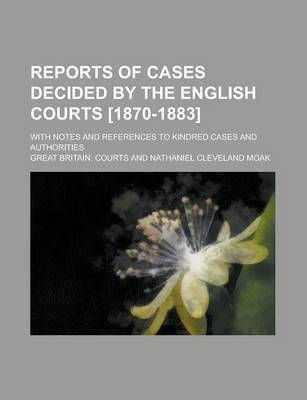 REPORTS OF CASES DECIDED BY THE ENGLISH COURTS [1870-1883]

WITH NOTES AND REFERENCES TO KINDRED CASES AND AUTHORITIES

GREAT BRITAIN. COURTS AND NATHANIEL CLEVELAND MOAK